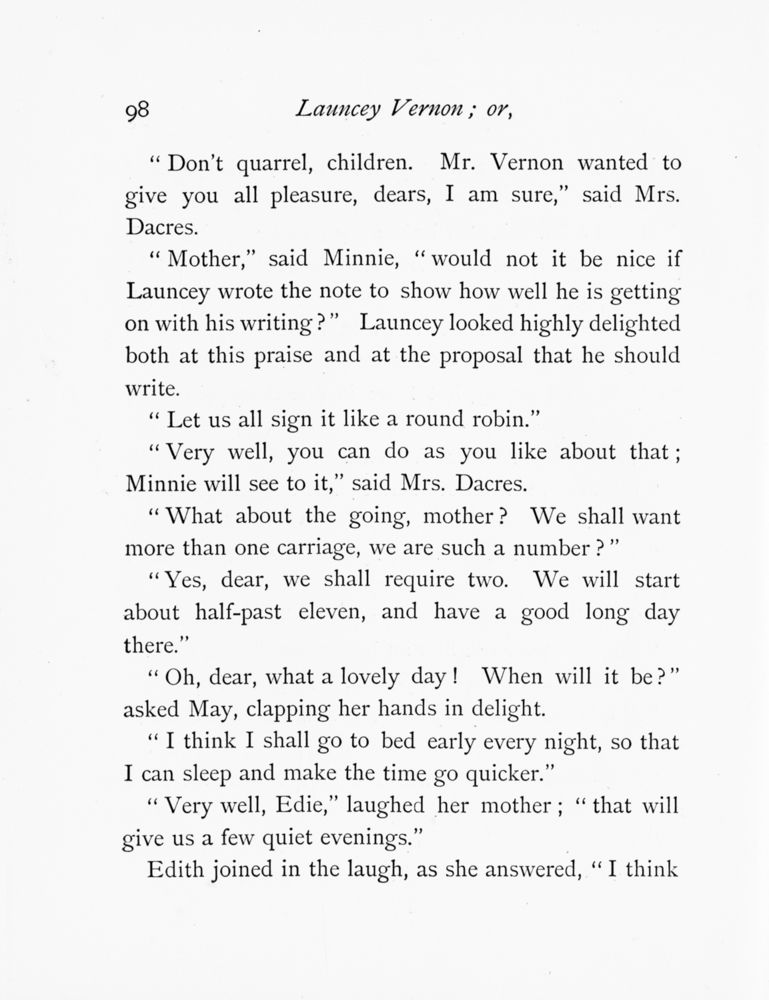 98 Launcey Vernon; or,

"Don't quarrel, children. Mr. Vernon wanted to give you all pleasure, dears, I am sure," said Mrs. Dacres.

"Mother," said Minnie, "would not it be nice if Launcey wrote the note to show how well he is getting on with his writing?" Launcey looked highly delighted both at this praise and at the proposal that he should write.

"Let us all sign it like a round robin."

"Very well, you can do as you like about that; Minnie will see to it," said Mrs. Dacres.

"What about the going, mother? We shall want more than one carriage, we are such a number?"

"Yes, dear, we shall require two. We will start about half-past eleven, and have a good long day there."

"Oh, dear, what a lovely day! When will it be?" asked May, clapping her hands in delight.

"I think I shall go to bed early every night, so that I can sleep and make the time go quicker."

"Very well, Edie," laughed her mother; "that will give us a few quiet evenings."

Edith joined in the laugh, as she answered, "I think